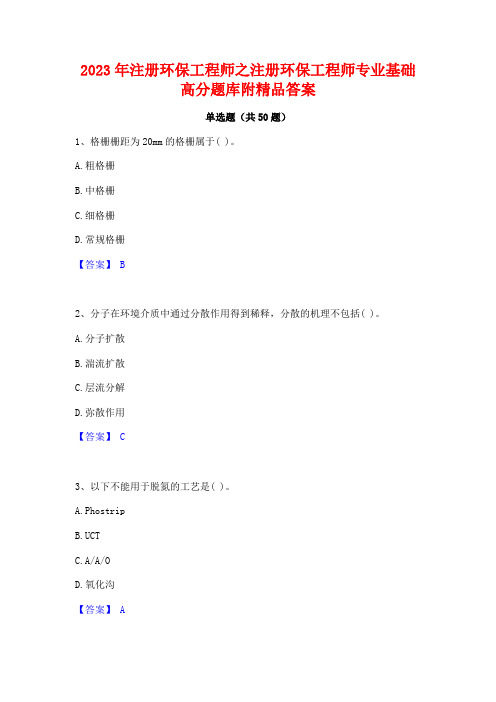 2023 年注册环保工程师之注册环保工程师专业基础高分题库附精品答案

单选题（共 50 题）

1、格栅栅距为 20mm 的格栅属于( )。

A. 粗格栅

B. 中格栅

C. 细格栅

D. 常规格栅

【答案】 B

2、分子在环境介质中通过分散作用得到稀释，分散的机理不包括( )。

A. 分子扩散

B. 湍流扩散

C. 层流分解

D. 弥散作用

【答案】 C

3、以下不能用于脱氮的工艺是( )。

A. Phostrip

B. UCT

C. A/A/O

D. 氧化沟

【答案】 A